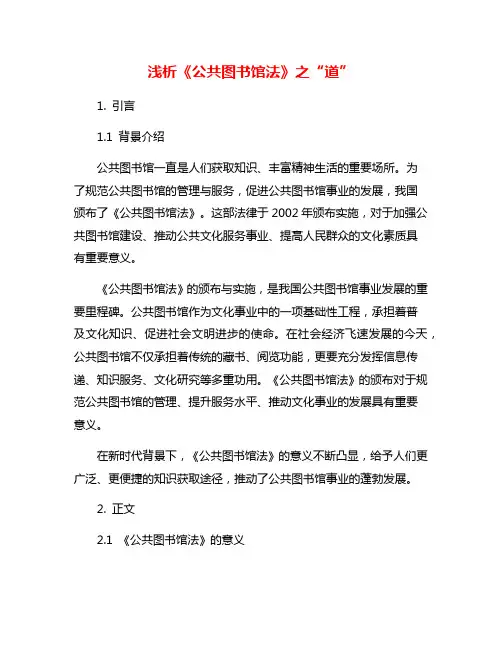 浅析《公共图书馆法》之“道”

1. 引言

1.1 背景介绍

公共图书馆一直是人们获取知识、丰富精神生活的重要场所。为了规范公共图书馆的管理与服务，促进公共图书馆事业的发展，我国颁布了《公共图书馆法》。这部法律于 2002 年颁布实施，对于加强公共图书馆建设、推动公共文化服务事业、提高人民群众的文化素质具有重要意义。

《公共图书馆法》的颁布与实施，是我国公共图书馆事业发展的重要里程碑。公共图书馆作为文化事业中的一项基础性工程，承担着普及文化知识、促进社会文明进步的使命。在社会经济飞速发展的今天，公共图书馆不仅承担着传统的藏书、阅览功能，更要充分发挥信息传递、知识服务、文化研究等多重功用。《公共图书馆法》的颁布对于规范公共图书馆的管理、提升服务水平、推动文化事业的发展具有重要意义。

在新时代背景下，《公共图书馆法》的意义不断凸显，给予人们更广泛、更便捷的知识获取途径，推动了公共图书馆事业的蓬勃发展。

2. 正文

2.1 《公共图书馆法》的意义